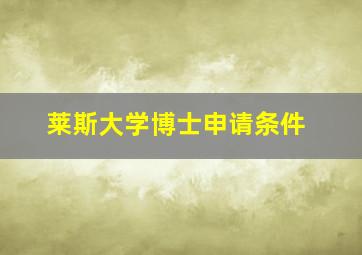 莱斯大学博士申请条件